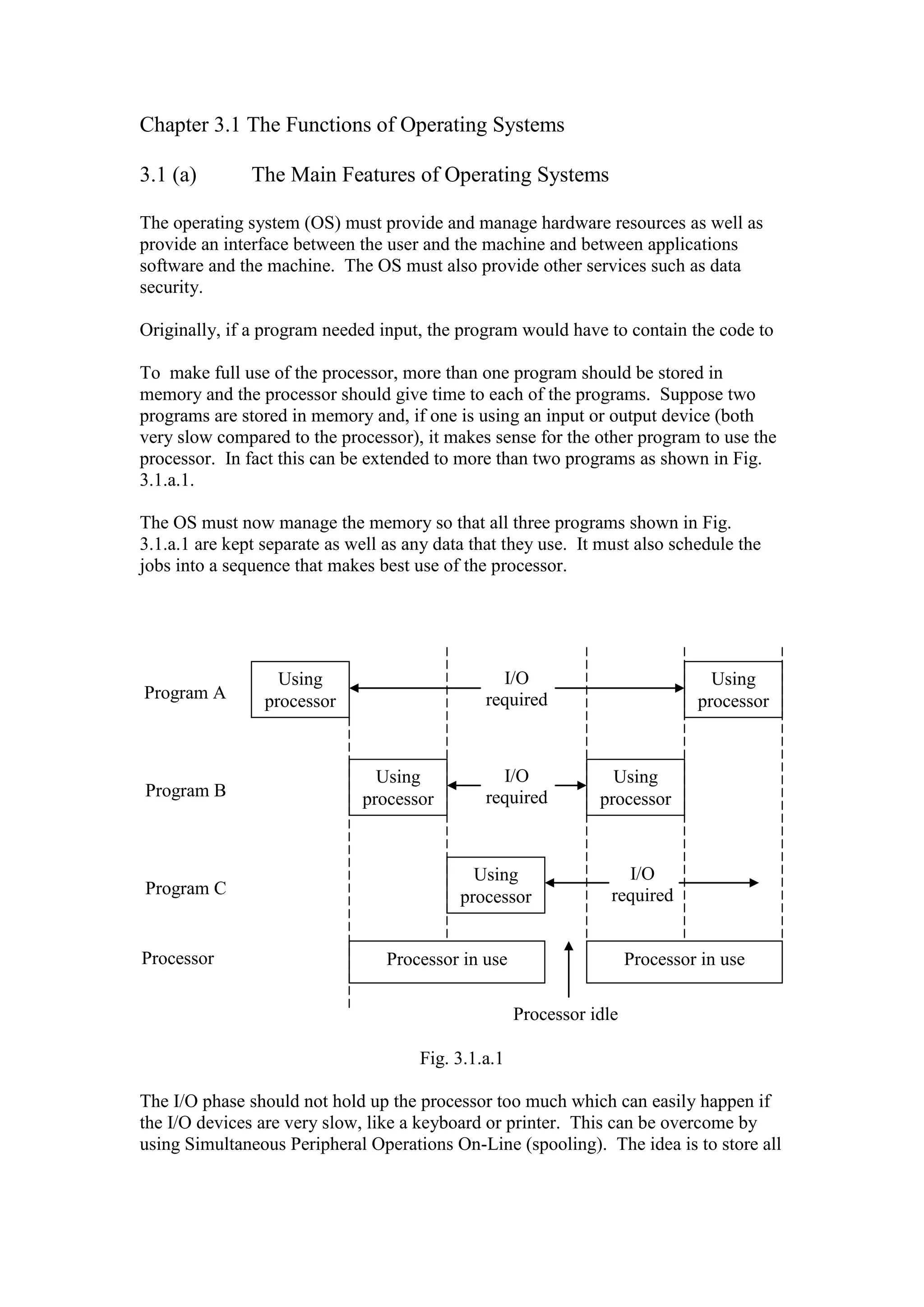 Chapter 3.1 The Functions of Operating Systems

3.1 (a) The Main Features of Operating Systems

The operating system (OS) must provide and manage hardware resources as well as provide an interface between the user and the machine and between applications software and the machine. The OS must also provide other services such as data security.

Originally, if a program needed input, the program would have to contain the code to

To make full use of the processor, more than one program should be stored in memory and the processor should give time to each of the programs. Suppose two programs are stored in memory and, if one is using an input or output device (both very slow compared to the processor), it makes sense for the other program to use the processor. In fact this can be extended to more than two programs as shown in Fig. 3.1.a.1.

The OS must now manage the memory so that all three programs shown in Fig. 3.1.a.1 are kept separate as well as any data that they use. It must also schedule the jobs into a sequence that makes best use of the processor.

Program A
Using processor
I/O required
Using processor

Program B
Using processor
I/O required
Using processor

Program C
Using processor
I/O required

Processor
Processor in use
Processor in use

Processor idle

Fig. 3.1.a.1

The I/O phase should not hold up the processor too much which can easily happen if the I/O devices are very slow, like a keyboard or printer. This can be overcome by using Simultaneous Peripheral Operations On-Line (spooling). The idea is to store all